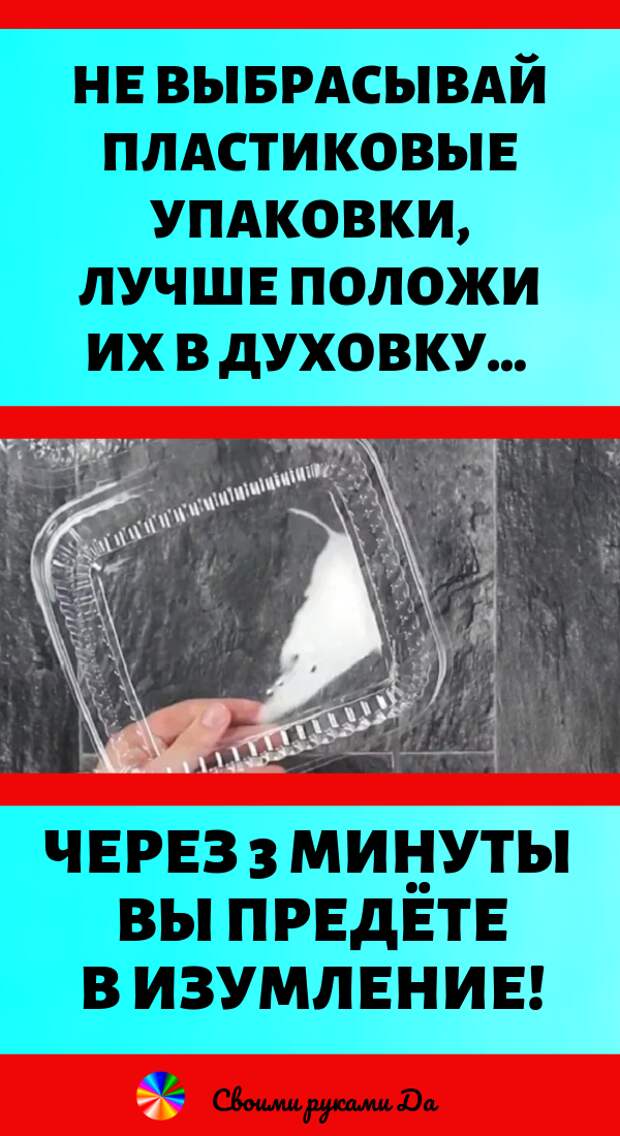 НЕ ВЫБРАСЫВАЙ ПЛАСТИКОВЫЕ УПАКОВКИ, ЛУЧШЕ ПОЛОЖИ ИХ В ДУХОВКУ...

ЧЕРЕЗ 3 МИНУТЫ ВЫ ПРЕДЁТЕ В ИЗУМЛЕНИЕ!

Своими руками Да